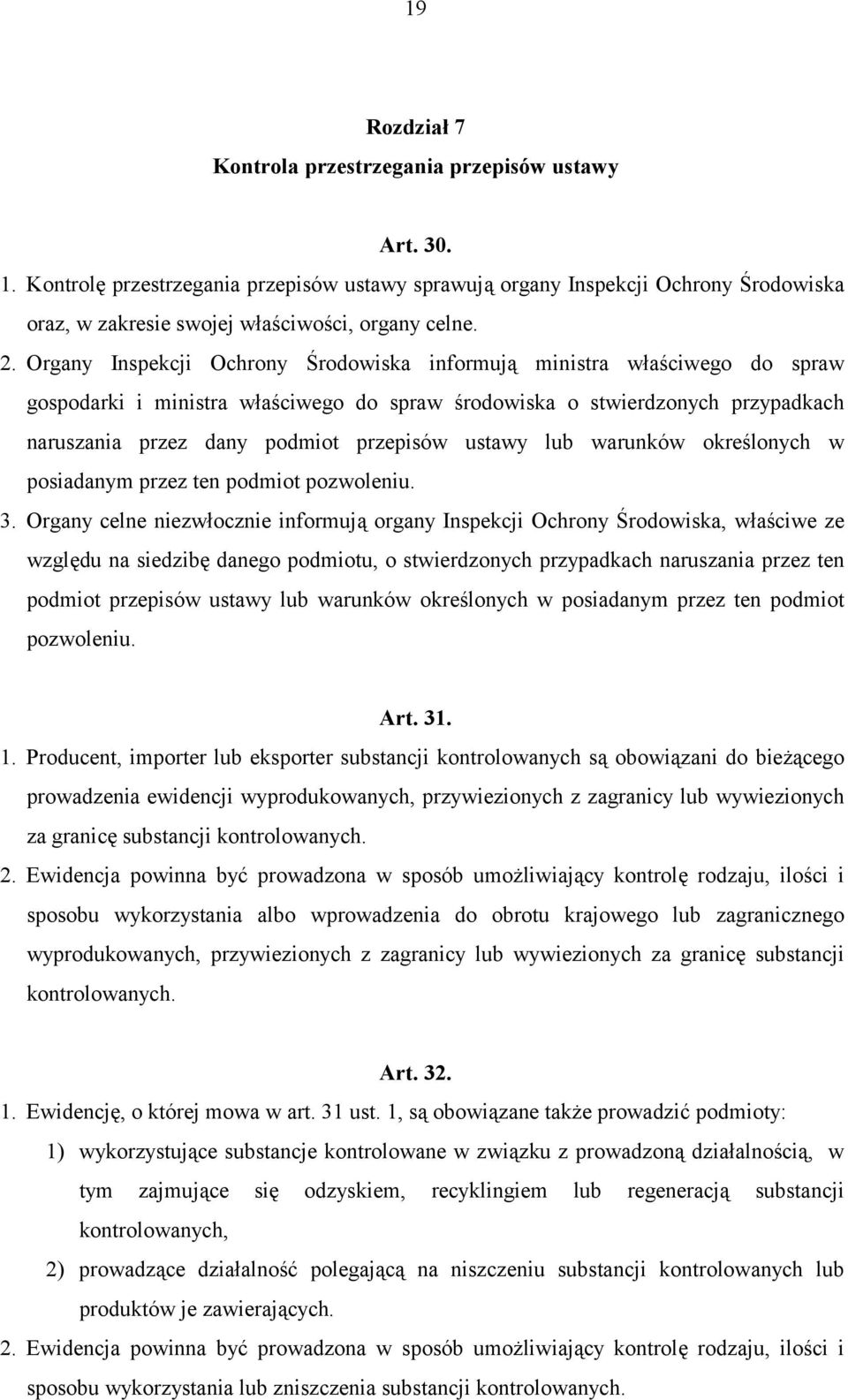 19

Rozdział 7
Kontrola przestrzegania przepisów ustawy

Art. 30.

1. Kontrolę przestrzegania przepisów ustawy sprawują organy Inspekcji Ochrony Środowiska oraz, w zakresie swojej właściwości, organy celne.

2. Organy Inspekcji Ochrony Środowiska informują ministra właściwego do spraw gospodarki i ministra właściwego do spraw środowiska o stwierdzonych przypadkach naruszania przez dany podmiot przepisów ustawy lub warunków określonych w posiadanym przez ten podmiot pozwoleniu.

3. Organy celne niezwłocznie informują organy Inspekcji Ochrony Środowiska, właściwe ze względu na siedzibę danego podmiotu, o stwierdzonych przypadkach naruszania przez ten podmiot przepisów ustawy lub warunków określonych w posiadanym przez ten podmiot pozwoleniu.

Art. 31.

1. Producent, importer lub eksporter substancji kontrolowanych są obowiązani do bieżącego prowadzenia ewidencji wyprodukowanych, przywiezionych z zagranicy lub wywiezionych za granicę substancji kontrolowanych.

2. Ewidencja powinna być prowadzona w sposób umożliwiający kontrolę rodzaju, ilości i sposobu wykorzystania albo wprowadzenia do obrotu krajowego lub zagranicznego wyprodukowanych, przywiezionych z zagranicy lub wywiezionych za granicę substancji kontrolowanych.

Art. 32.

1. Ewidencję, o której mowa w art. 31 ust. 1, są obowiązane także prowadzić podmioty:

1) wykorzystujące substancje kontrolowane w związku z prowadzoną działalnością, w tym zajmujące się odzyskiem, recyklingiem lub regeneracją substancji kontrolowanych,

2) prowadzące działalność polegającą na niszczeniu substancji kontrolowanych lub produktów je zawierających.

2. Ewidencja powinna być prowadzona w sposób umożliwiający kontrolę rodzaju, ilości i sposobu wykorzystania lub zniszczenia substancji kontrolowanych.